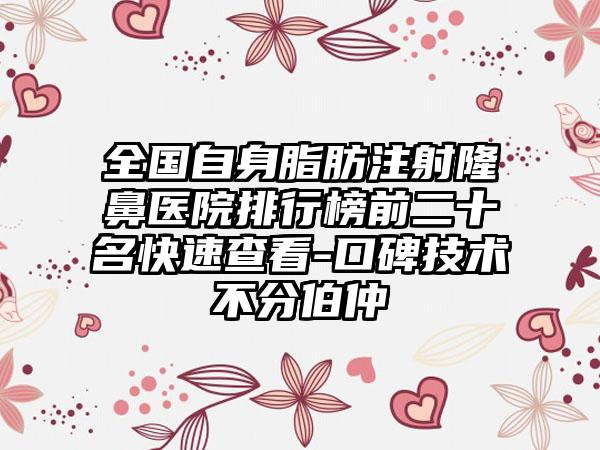 全国自身脂肪注射隆鼻医院排行榜前二十名快速查看-口碑技术不分伯仲